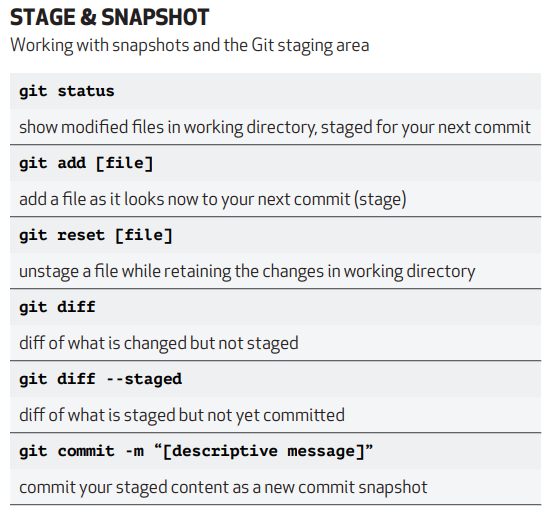 STAGE & SNAPSHOT

Working with snapshots and the Git staging area

git status

show modified files in working directory, staged for your next commit

git add [file]

add a file as it looks now to your next commit (stage)

git reset [file]

unstage a file while retaining the changes in working directory

git diff

diff of what is changed but not staged

git diff --staged

diff of what is staged but not yet committed

git commit -m “[descriptive message]”

commit your staged content as a new commit snapshot